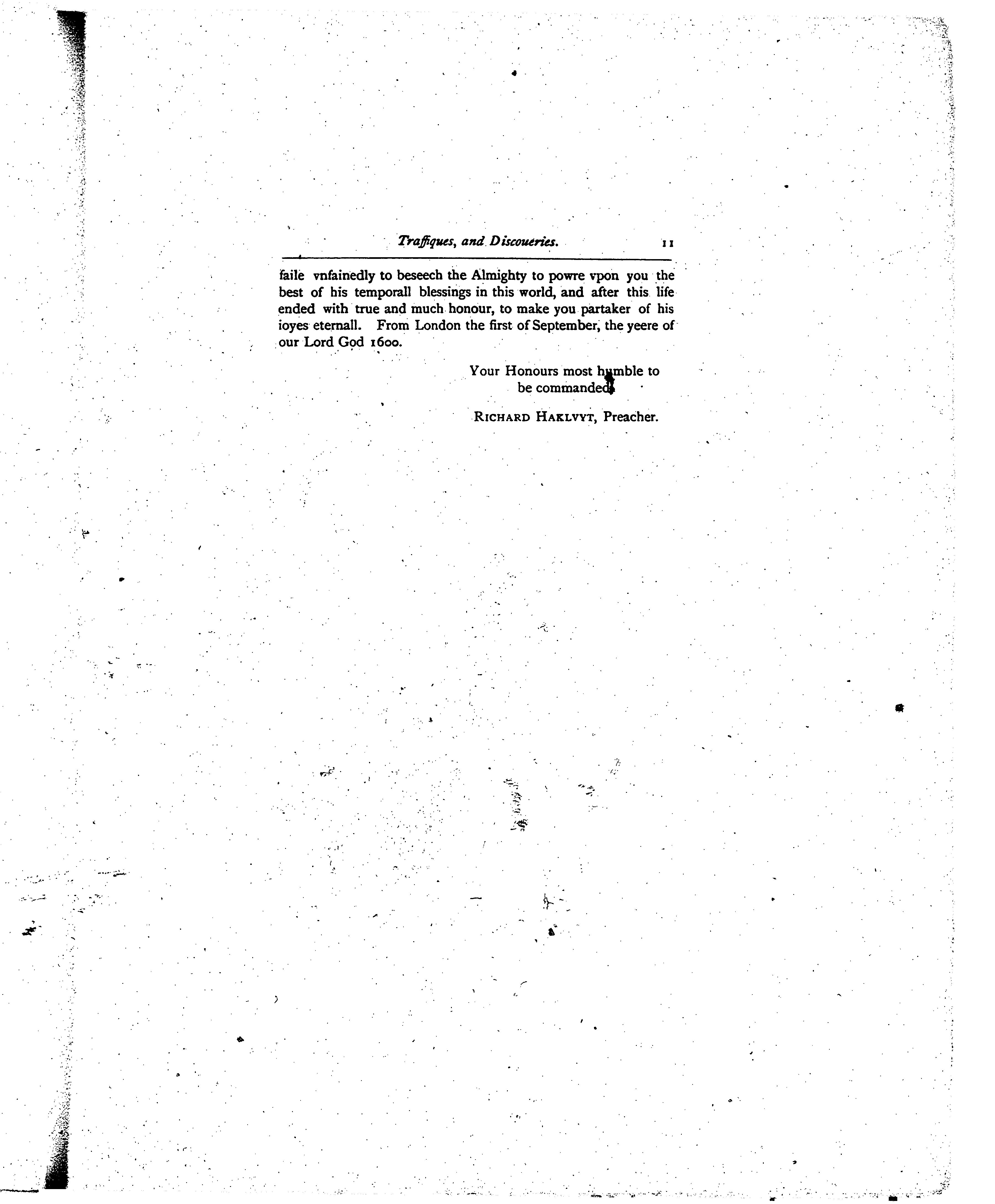 Traffiques, and Discoueries. 11

faile vnfainedly to beseech the Almighty to powre vpon you the best of his temporall blessings in this world, and after this life ended with true and much honour, to make you partaker of his ioyes eternall. From London the first of September, the yeere of our Lord God 1600.

Your Honours most humble to be commanded,

RICHARD HAKLVYT, Preacher.